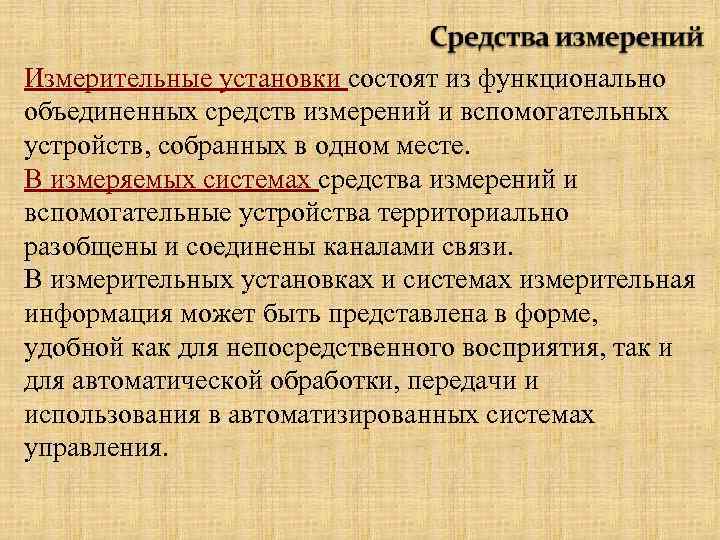 Средства измерений

Измерительные установки состоят из функционально объединенных средств измерений и вспомогательных устройств, собранных в одном месте.
В измеряемых системах средства измерений и вспомогательные устройства территориально разобщены и соединены каналами связи.
В измерительных установках и системах измерительная информация может быть представлена в форме, удобной как для непосредственного восприятия, так и для автоматической обработки, передачи и использования в автоматизированных системах управления.